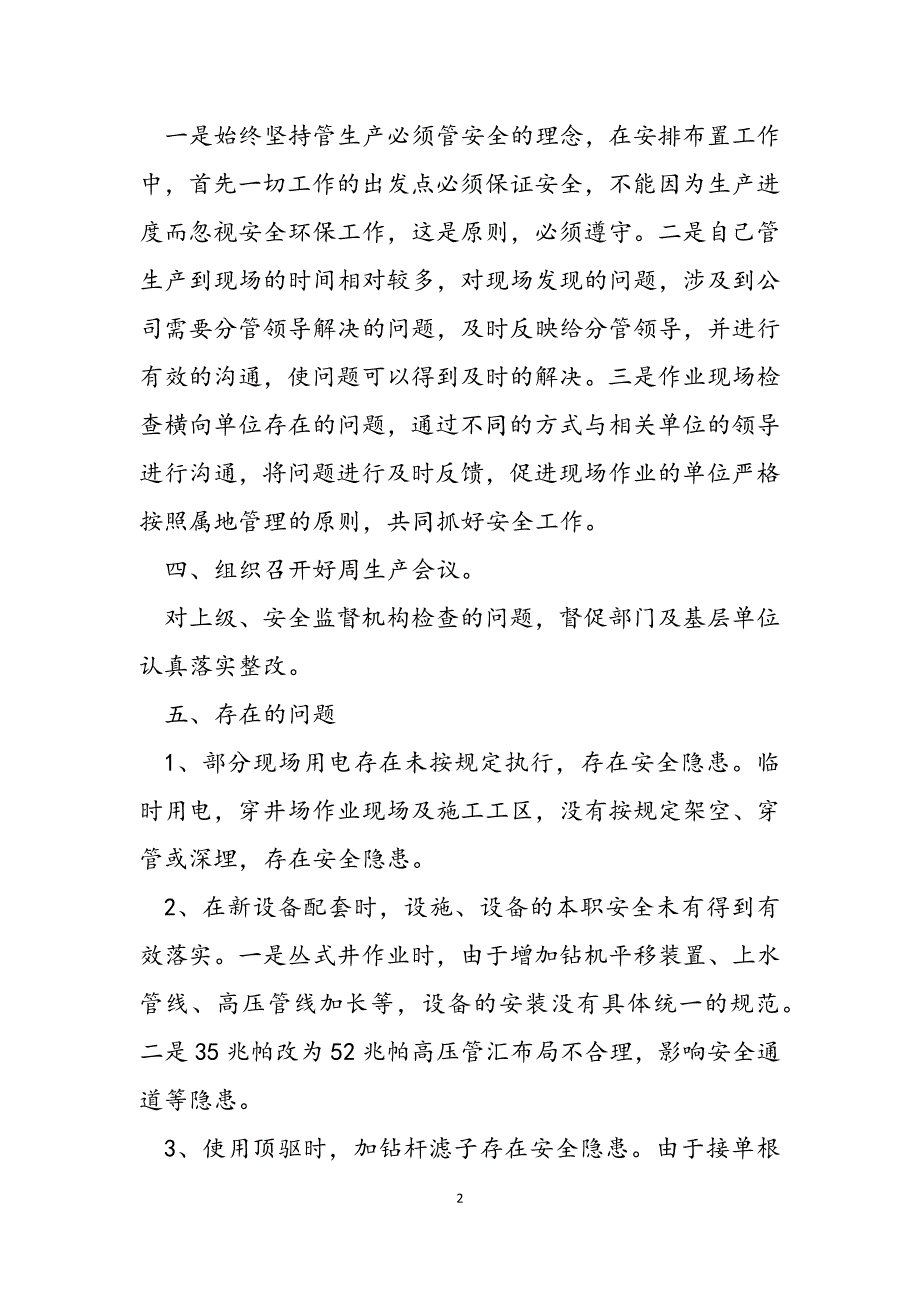 一是始终坚持管生产必须管安全的理念，在安排布置工作中，首先一切工作的出发点必须保证安全，不能因为生产进度而忽视安全环保工作，这是原则，必须遵守。二是自己管生产到现场的时间相对较多，对现场发现的问题，涉及到公司需要分管领导解决的问题，及时反映给分管领导，并进行有效的沟通，使问题可以得到及时的解决。三是作业现场检查横向单位存在的问题，通过不同的方式与相关单位的领导进行沟通，将问题进行及时反馈，促进现场作业的单位严格按照属地管理的原则，共同抓好安全工作。

四、组织召开好周生产会议。

对上级、安全监督机构检查的问题，督促部门及基层单位认真落实整改。

五、存在的问题

1、部分现场用电存在未按规定执行，存在安全隐患。临时用电，穿井场作业现场及施工工区，没有按规定架空、穿管或深埋，存在安全隐患。

2、在新设备配套时，设施、设备的本职安全未有得到有效落实。一是丛式井作业时，由于增加钻机平移装置、上水管线、高压管线加长等，设备的安装没有具体统一的规范。二是35兆帕改为52兆帕高压管汇布局不合理，影响安全通道等隐患。

3、使用顶驱时，加钻杆滤子存在安全隐患。由于接单根

2